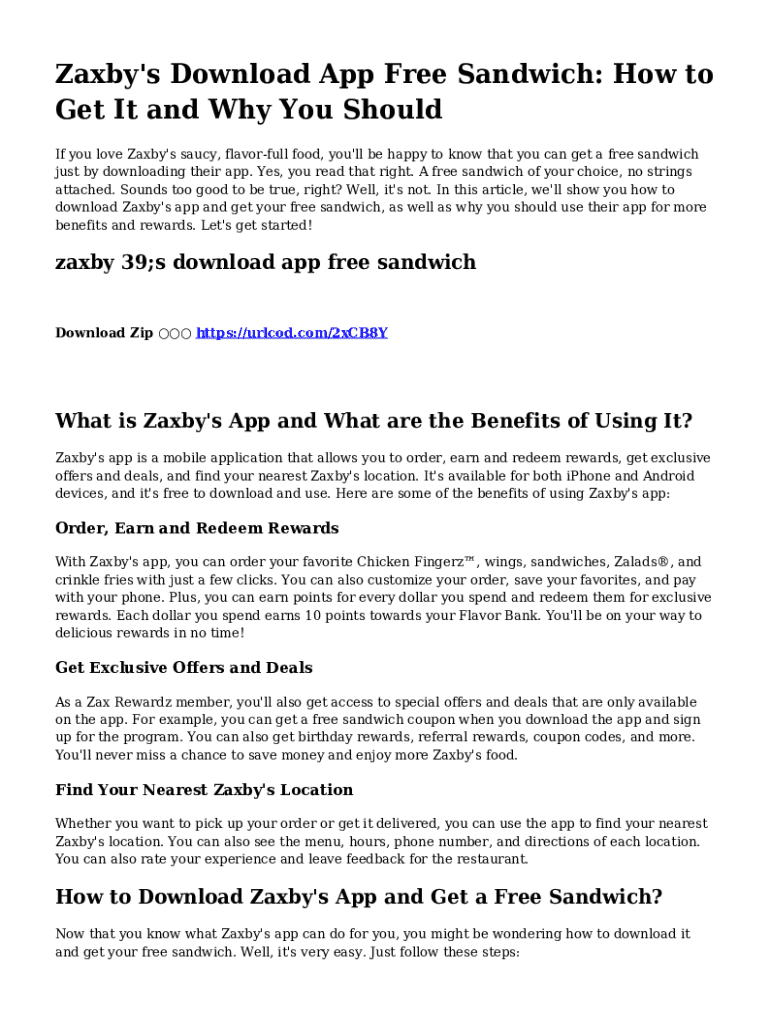 Zaxby's Download App Free Sandwich: How to Get It and Why You Should

If you love Zaxby's saucy, flavor-full food, you'll be happy to know that you can get a free sandwich just by downloading their app. Yes, you read that right. A free sandwich of your choice, no strings attached. Sounds too good to be true, right? Well, it's not. In this article, we'll show you how to download Zaxby's app and get your free sandwich, as well as why you should use their app for more benefits and rewards. Let's get started!

zaxby 39;s download app free sandwich

Download Zip ○○○ https://urlcod.com/2xCB8Y

What is Zaxby's App and What are the Benefits of Using It?

Zaxby's app is a mobile application that allows you to order, earn and redeem rewards, get exclusive offers and deals, and find your nearest Zaxby's location. It's available for both iPhone and Android devices, and it's free to download and use. Here are some of the benefits of using Zaxby's app:

Order, Earn and Redeem Rewards

With Zaxby's app, you can order your favorite Chicken Fingerz™, wings, sandwiches, Zalads®, and crinkle fries with just a few clicks. You can also customize your order, save your favorites, and pay with your phone. Plus, you can earn points for every dollar you spend and redeem them for exclusive rewards. Each dollar you spend earns 10 points towards your Flavor Bank. You'll be on your way to delicious rewards in no time!

Get Exclusive Offers and Deals

As a Zax Rewardz member, you'll also get access to special offers and deals that are only available on the app. For example, you can get a free sandwich coupon when you download the app and sign up for the program. You can also get birthday rewards, referral rewards, coupon codes, and more. You'll never miss a chance to save money and enjoy more Zaxby's food.

Find Your Nearest Zaxby's Location

Whether you want to pick up your order or get it delivered, you can use the app to find your nearest Zaxby's location. You can also see the menu, hours, phone number, and directions of each location. You can also rate your experience and leave feedback for the restaurant.

How to Download Zaxby's App and Get a Free Sandwich?

Now that you know what Zaxby's app can do for you, you might be wondering how to download it and get your free sandwich. Well, it's very easy. Just follow these steps: